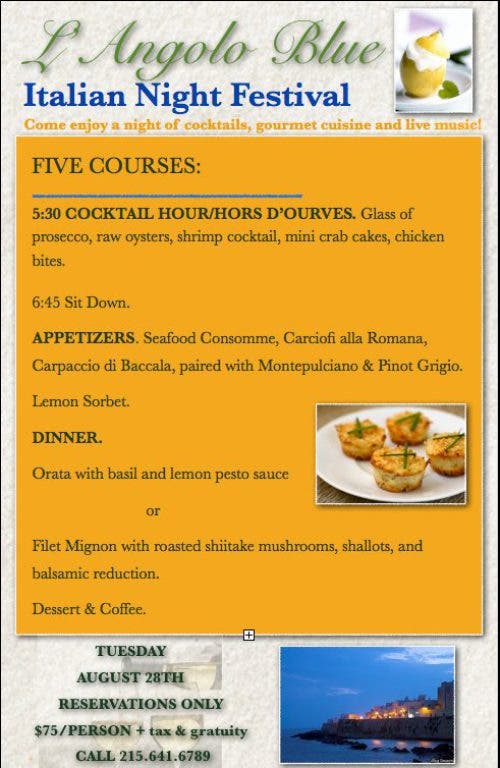 L'Angolo Blue

Italian Night Festival

Come enjoy a night of cocktails, gourmet cuisine and live music!

FIVE COURSES:

5:30 COCKTAIL HOUR/HORS D'OURVES. Glass of prosecco, raw oysters, shrimp cocktail, mini crab cakes, chicken bites.

6:45 Sit Down.

APPETIZERS. Seafood Consomme, Carciofi alla Romana, Carpaccio di Baccala, paired with Montepulciano & Pinot Grigio.

Lemon Sorbet.

DINNER.

Orata with basil and lemon pesto sauce

or

Filet Mignon with roasted shiitake mushrooms, shallots, and balsamic reduction.

Dessert & Coffee.

TUESDAY
AUGUST 28TH
RESERVATIONS ONLY
$75/PERSON + tax & gratuity
CALL 215.641.6789